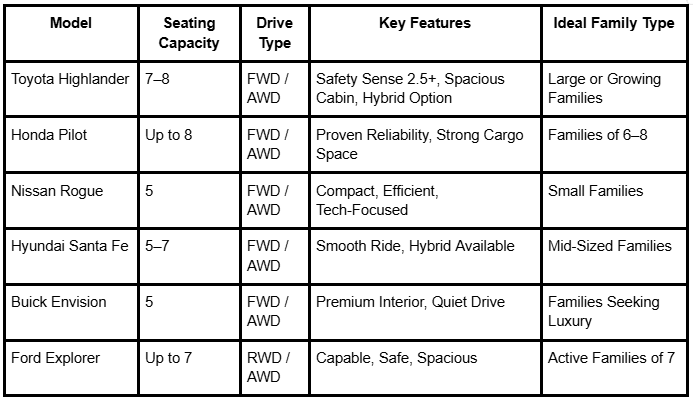 | Model | Seating Capacity | Drive Type | Key Features | Ideal Family Type |
|---|---|---|---|---|
| Toyota Highlander | 7–8 | FWD / AWD | Safety Sense 2.5+, Spacious Cabin, Hybrid Option | Large or Growing Families |
| Honda Pilot | Up to 8 | FWD / AWD | Proven Reliability, Strong Cargo Space | Families of 6–8 |
| Nissan Rogue | 5 | FWD / AWD | Compact, Efficient, Tech-Focused | Small Families |
| Hyundai Santa Fe | 5–7 | FWD / AWD | Smooth Ride, Hybrid Available | Mid-Sized Families |
| Buick Envision | 5 | FWD / AWD | Premium Interior, Quiet Drive | Families Seeking Luxury |
| Ford Explorer | Up to 7 | RWD / AWD | Capable, Safe, Spacious | Active Families of 7 |